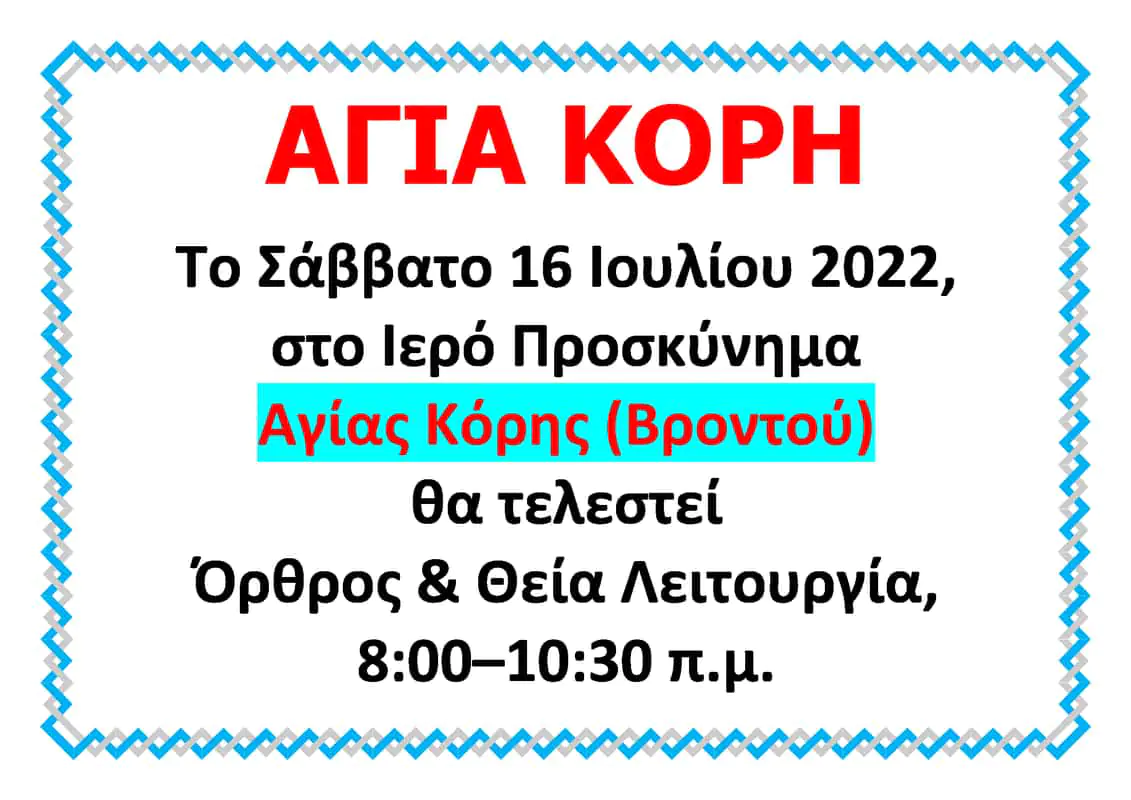 ΑΓΙΑ ΚΟΡΗ

Το Σάββατο 16 Ιουλίου 2022, στο Ιερό Προσκύνημα Αγίας Κόρης (Βροντού) θα τελεστεί Όρθρος & Θεία Λειτουργία, 8:00–10:30 π.μ.